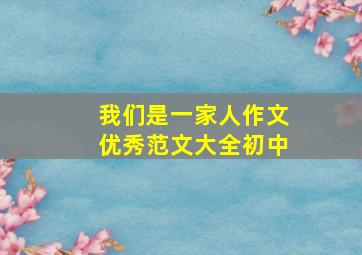 我们是一家人作文
优秀范文大全初中